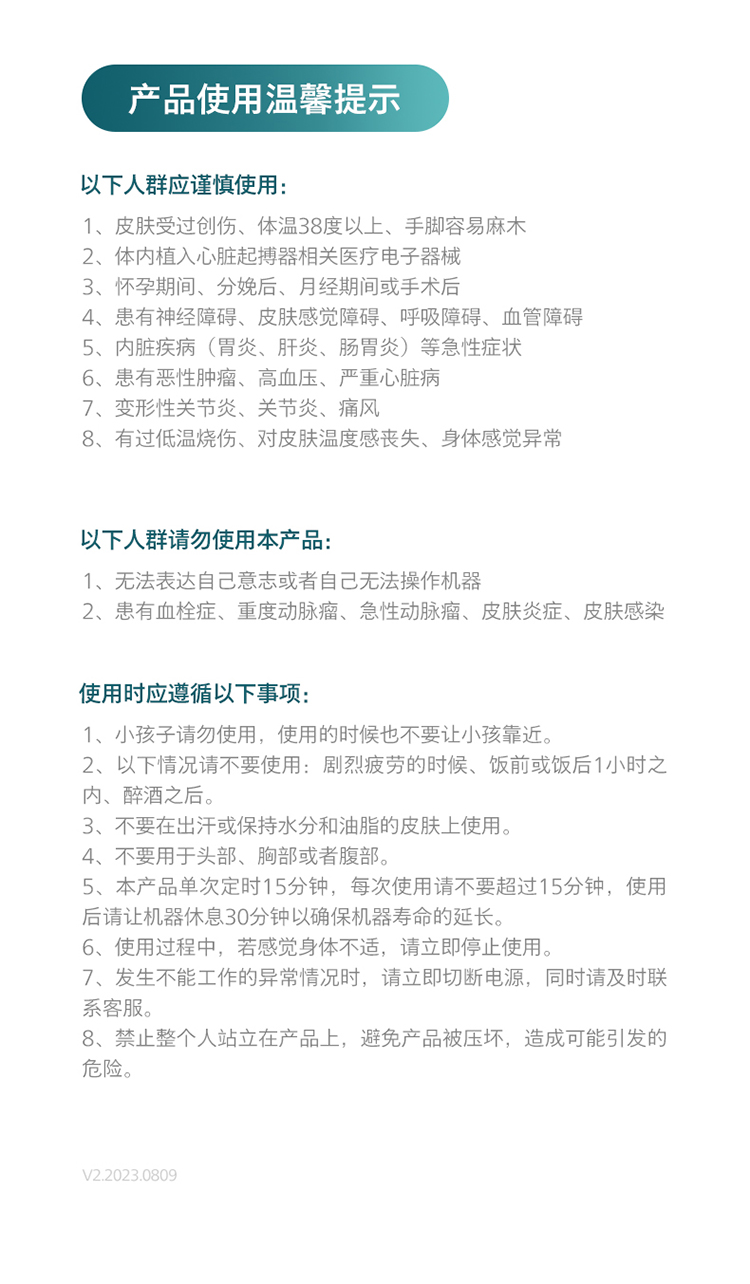 产品使用温馨提示

以下人群应谨慎使用：

1、皮肤受过创伤、体温38度以上、手脚容易麻木
2、体内植入心脏起搏器相关医疗电子器械
3、怀孕期间、分娩后、月经期间或手术后
4、患有神经障碍、皮肤感觉障碍、呼吸障碍、血管障碍
5、内脏疾病（胃炎、肝炎、肠胃炎）等急性症状
6、患有恶性肿瘤、高血压、严重心脏病
7、变形性关节炎、关节炎、痛风
8、有过低温烧伤、对皮肤温度感丧失、身体感觉异常

以下人群请勿使用本产品：

1、无法表达自己意志或者自己无法操作机器
2、患有血栓症、重度动脉瘤、急性动脉瘤、皮肤炎症、皮肤感染

使用时应遵循以下事项：

1、小孩子请勿使用，使用的时候也不要让小孩靠近。
2、以下情况请不要使用：剧烈疲劳的时候、饭前或饭后1小时之内、醉酒之后。
3、不要在出汗或保持水分和油脂的皮肤上使用。
4、不要用于头部、胸部或者腹部。
5、本产品单次定时15分钟，每次使用请不要超过15分钟，使用后请让机器休息30分钟以确保机器寿命的延长。
6、使用过程中，若感觉身体不适，请立即停止使用。
7、发生不能工作的异常情况时，请立即切断电源，同时请及时联系客服。
8、禁止整个人站立在产品上，避免产品被压坏，造成可能引发的危险。

V2.2023.0809